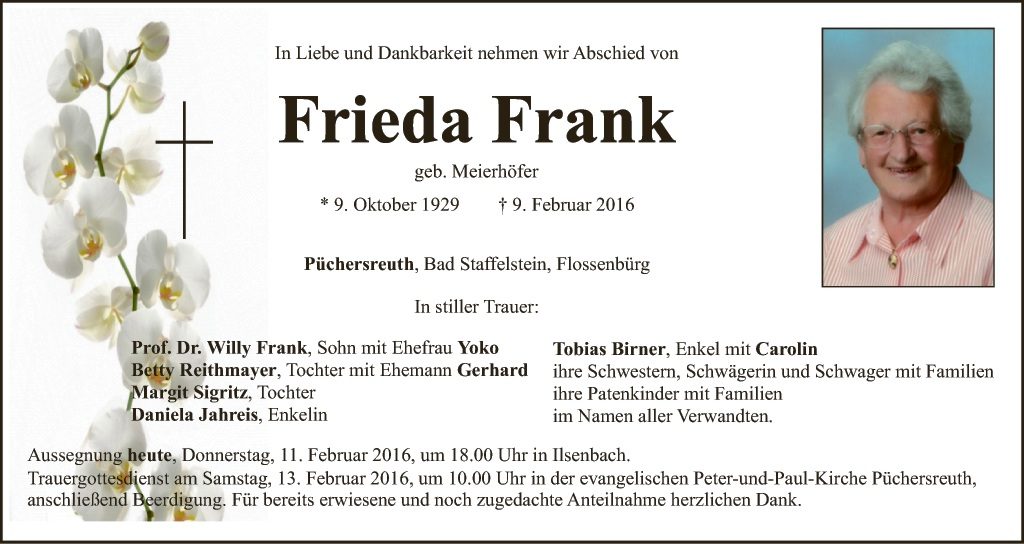 In Liebe und Dankbarkeit nehmen wir Abschied von

Frieda Frank

geb. Meierhöfer

* 9. Oktober 1929 † 9. Februar 2016

Püchersreuth, Bad Staffelstein, Flossenbürg

In stiller Trauer:

Prof. Dr. Willy Frank, Sohn mit Ehefrau Yoko
Betty Reithmayer, Tochter mit Ehemann Gerhard
Margit Sigritz, Tochter
Daniela Jahreis, Enkelin

Tobias Birner, Enkel mit Carolin
ihre Schwestern, Schwägerin und Schwager mit Familien
ihre Patenkinder mit Familien
im Namen aller Verwandten.

Aussegnung heute, Donnerstag, 11. Februar 2016, um 18.00 Uhr in Ilsenbach.
Trauergottesdienst am Samstag, 13. Februar 2016, um 10.00 Uhr in der evangelischen Peter-und-Paul-Kirche Püchersreuth, anschließend Beerdigung. Für bereits erwiesene und noch zugedachte Anteilnahme herzlichen Dank.